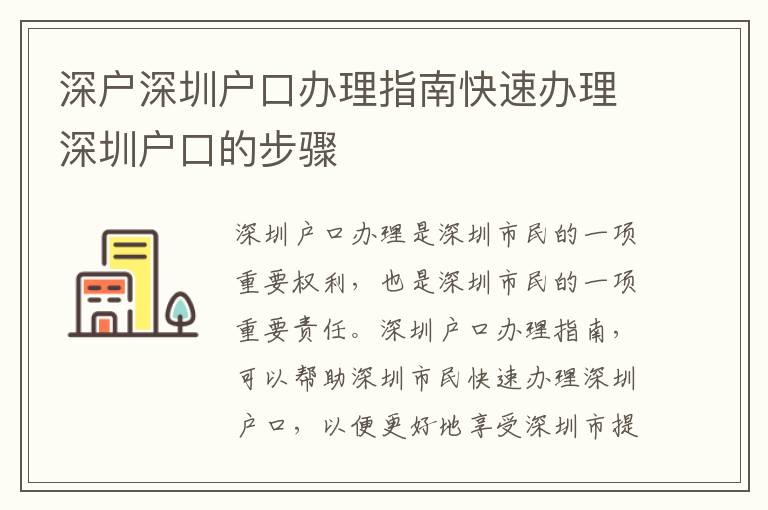 深户深圳户口办理指南快速办理深圳户口的步骤

深圳户口办理是深圳市民的一项重要权利，也是深圳市民的一项重要责任。深圳户口办理指南，可以帮助深圳市民快速办理深圳户口，以便更好地享受深圳市提